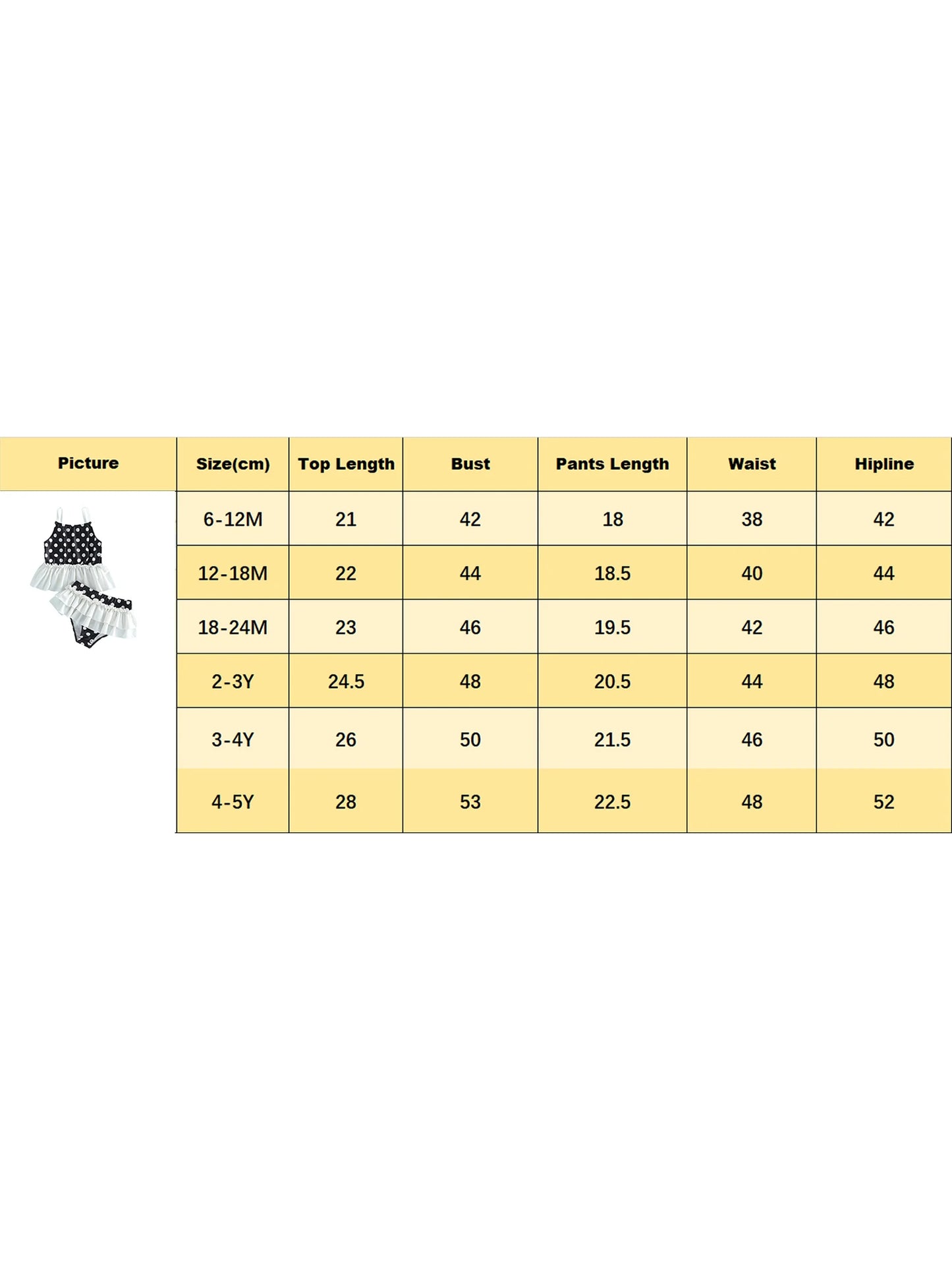 | Picture | Size(cm) | Top Length | Bust | Pants Length | Waist | Hipline |
|---|---|---|---|---|---|---|
| | 6-12M | 21 | 42 | 18 | 38 | 42 |
| | 12-18M | 22 | 44 | 18.5 | 40 | 44 |
| | 18-24M | 23 | 46 | 19.5 | 42 | 46 |
| | 2-3Y | 24.5 | 48 | 20.5 | 44 | 48 |
| | 3-4Y | 26 | 50 | 21.5 | 46 | 50 |
| | 4-5Y | 28 | 53 | 22.5 | 48 | 52 |